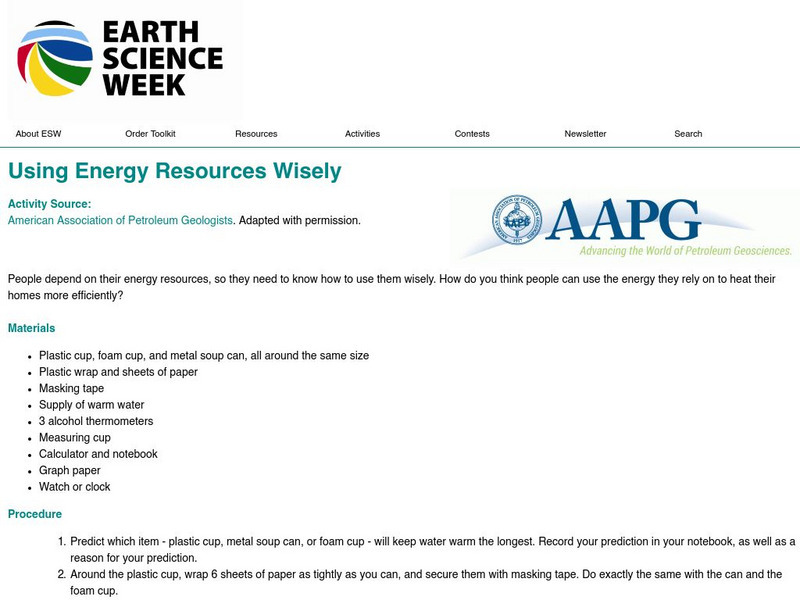 EARTH SCIENCE WEEK

About ESW Order Toolkit Resources Activities Contests Newsletter Search

Using Energy Resources Wisely

Activity Source:
American Association of Petroleum Geologists. Adapted with permission.

AAPG
Advancing the World of Petroleum Geosciences.

People depend on their energy resources, so they need to know how to use them wisely. How do you think people can use the energy they rely on to heat their homes more efficiently?

Materials

- Plastic cup, foam cup, and metal soup can, all around the same size
- Plastic wrap and sheets of paper
- Masking tape
- Supply of warm water
- 3 alcohol thermometers
- Measuring cup
- Calculator and notebook
- Graph paper
- Watch or clock

Procedure

1. Predict which item - plastic cup, metal soup can, or foam cup - will keep water warm the longest. Record your prediction in your notebook, as well as a reason for your prediction.
2. Around the plastic cup, wrap 6 sheets of paper as tightly as you can, and secure them with masking tape. Do exactly the same with the can and the foam cup.